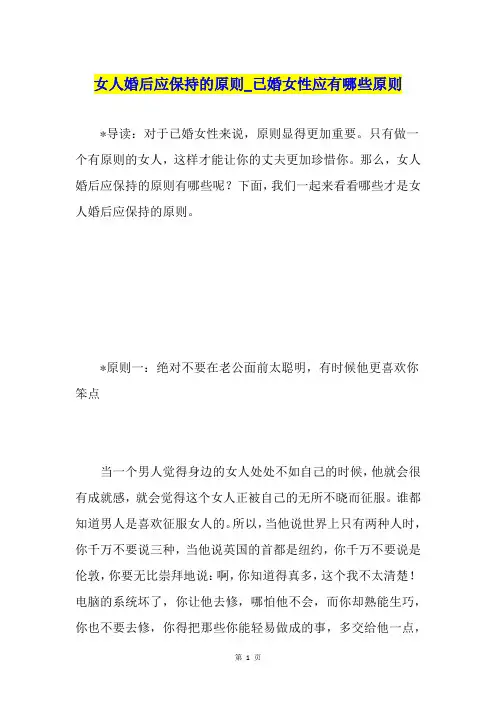 女人婚后应保持的原则_已婚女性应有哪些原则

*导读：对于已婚女性来说，原则显得更加重要。只有做一个有原则的女人，这样才能让你的丈夫更加珍惜你。那么，女人婚后应保持的原则有哪些呢？下面，我们一起来看看哪些才是女人婚后应保持的原则。

*原则一：绝对不要在老公面前太聪明，有时候他更喜欢你笨点

当一个男人觉得身边的女人处处不如自己的时候，他就会很有成就感，就会觉得这个女人正被自己的无所不晓而征服。谁都知道男人是喜欢征服女人的。所以，当他说世界上只有两种人时，你千万不要说三种，当他说英国的首都是纽约，你千万不要说是伦敦，你要无比崇拜地说：啊，你知道得真多，这个我不太清楚！电脑的系统坏了，你让他去修，哪怕他不会，而你却熟能生巧，你也不要去修，你得把那些你能轻易做成的事，多交给他一点，

第 1 页